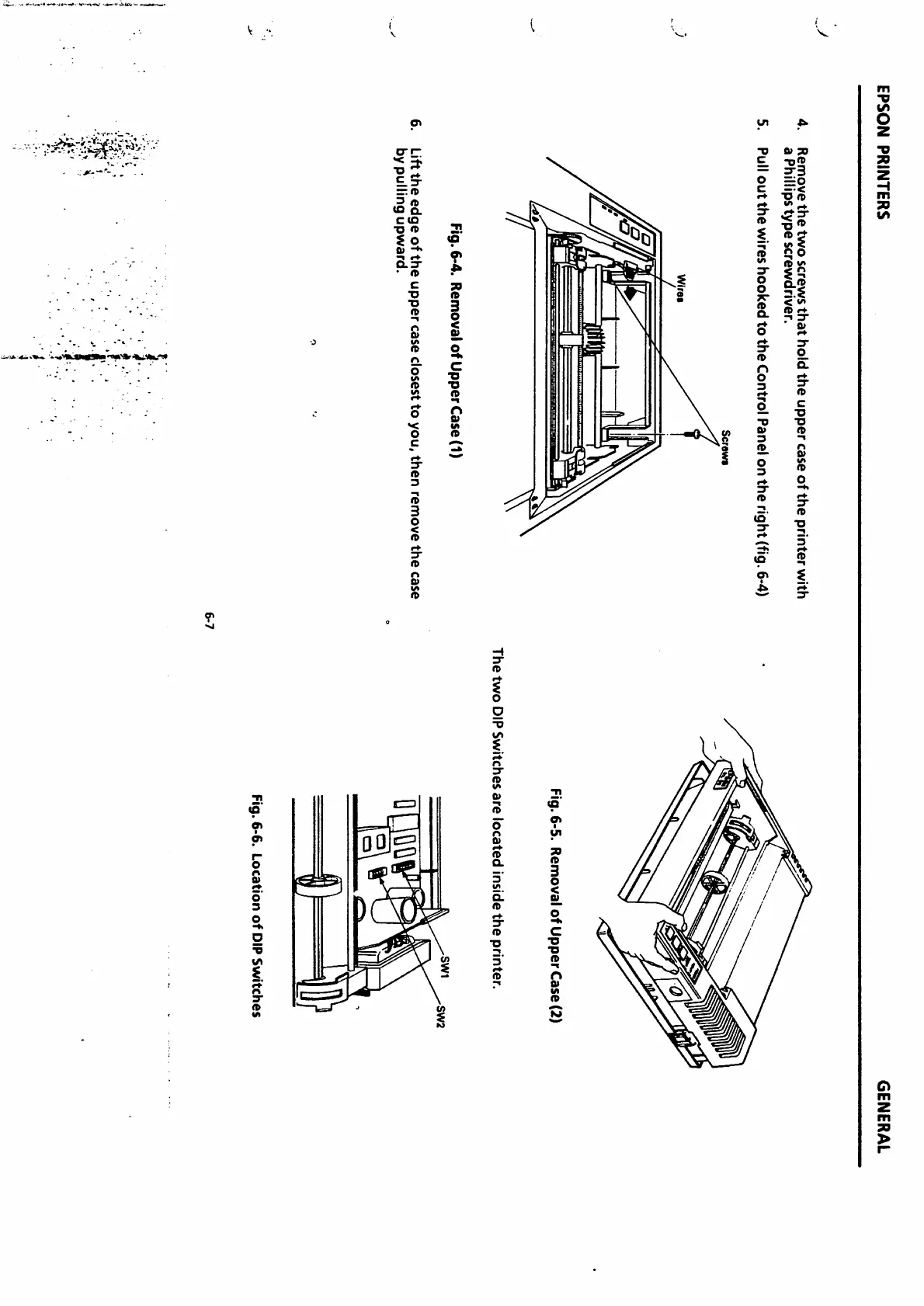 EPSON PRINTERS

GENERAL

4. Remove the two screws that hold the upper case of the printer with a Phillips type screwdriver.

5. Pull out the wires hooked to the Control Panel on the right (fig. 6-4)

Wires

Screws

Fig. 6-4. Removal of Upper Case (1)

6. Lift the edge of the upper case closest to you, then remove the case by pulling upward.

Fig. 6-5. Removal of Upper Case (2)

The two DIP Switches are located inside the printer.

SW1

SW2

Fig. 6-6. Location of DIP Switches

6-7